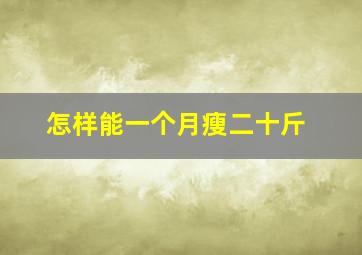 怎样能一个月瘦二十斤